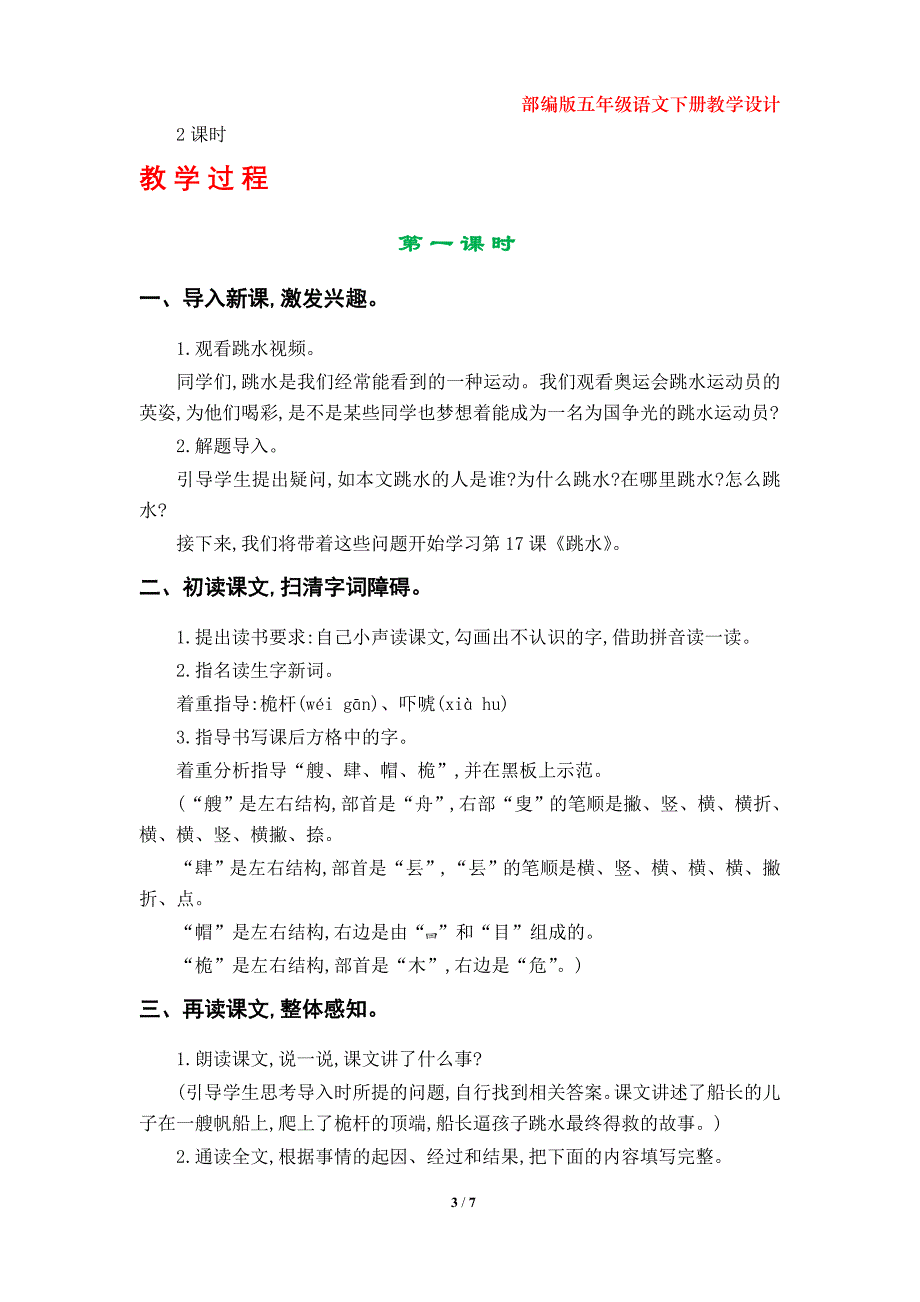 部编版五年级语文下册教学设计

2 课时

教学过程

第一课时

一、导入新课,激发兴趣。

1.观看跳水视频。

同学们,跳水是我们经常能看到的一种运动。我们观看奥运会跳水运动员的英姿,为他们喝彩,是不是某些同学也梦想着能成为一名为国争光的跳水运动员?

2.解题导入。

引导学生提出疑问,如本文跳水的人是谁?为什么跳水?在哪里跳水?怎么跳水?

接下来,我们将带着这些问题开始学习第 17 课《跳水》。

二、初读课文,扫清字词障碍。

1.提出读书要求:自己小声读课文,勾画出不认识的字,借助拼音读一读。

2.指名读生字新词。

着重指导:桅杆(wéi gān)、吓唬(xià hu)

3.指导书写课后方格中的字。

着重分析指导“艘、肆、帽、桅”,并在黑板上示范。

(“艘”是左右结构,部首是“舟”,右部“叟”的笔顺是撇、竖、横、横折、横、横、竖、横撇、捺。

“肆”是左右结构,部首是“镸”,“镸”的笔顺是横、竖、横、横、横、撇折、点。

“帽”是左右结构,右边是由“冃”和“目”组成的。

“桅”是左右结构,部首是“木”,右边是“危”。)

三、再读课文,整体感知。

1.朗读课文,说一说,课文讲了什么事?

(引导学生思考导入时所提的问题,自行找到相关答案。课文讲述了船长的儿子在一艘帆船上,爬上了桅杆的顶端,船长逼孩子跳水最终得救的故事。)

2.通读全文,根据事情的起因、经过和结果,把下面的内容填写完整。

3 / 7